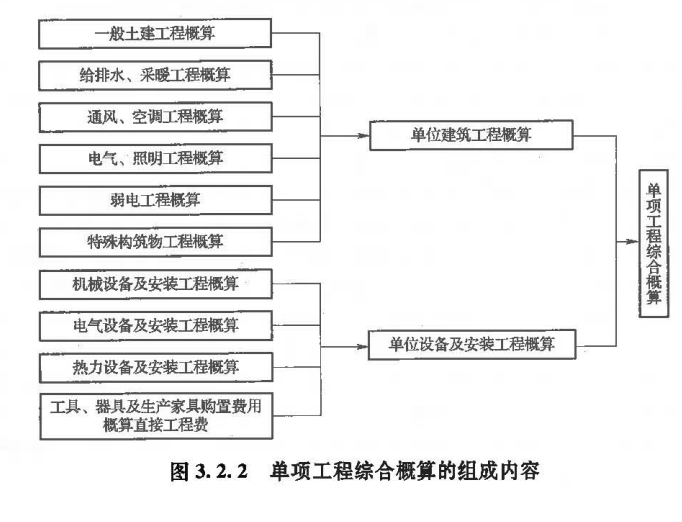 一般土建工程概算

给排水、采暖工程概算

通风、空调工程概算

电气、照明工程概算

弱电工程概算

特殊构筑物工程概算

机械设备及安装工程概算

电气设备及安装工程概算

热力设备及安装工程概算

工具、器具及生产家具购置费用概算直接工程费

单位建筑工程概算

单位设备及安装工程概算

单项工程综合概算

图 3.2.2　单项工程综合概算的组成内容